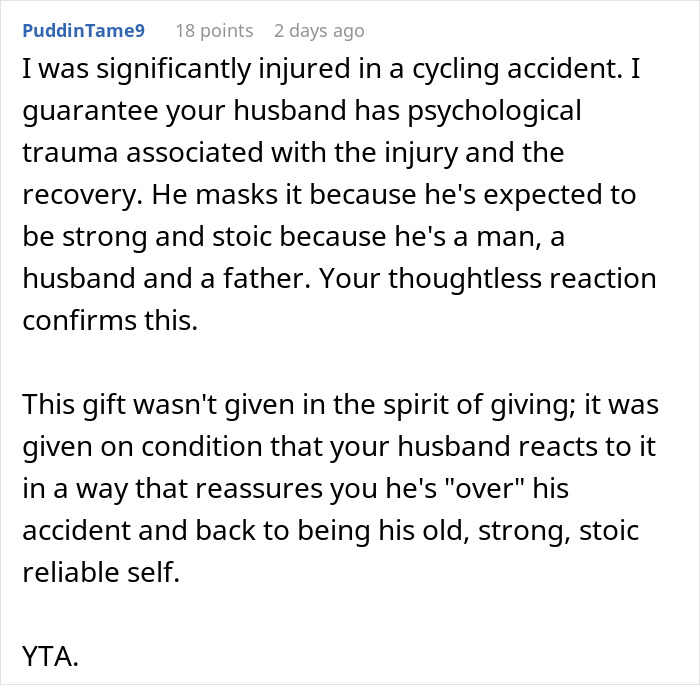 PuddinTame9 18 points 2 days ago

I was significantly injured in a cycling accident. I guarantee your husband has psychological trauma associated with the injury and the recovery. He masks it because he's expected to be strong and stoic because he's a man, a husband and a father. Your thoughtless reaction confirms this.

This gift wasn't given in the spirit of giving; it was given on condition that your husband reacts to it in a way that reassures you he's "over" his accident and back to being his old, strong, stoic reliable self.

YTA.